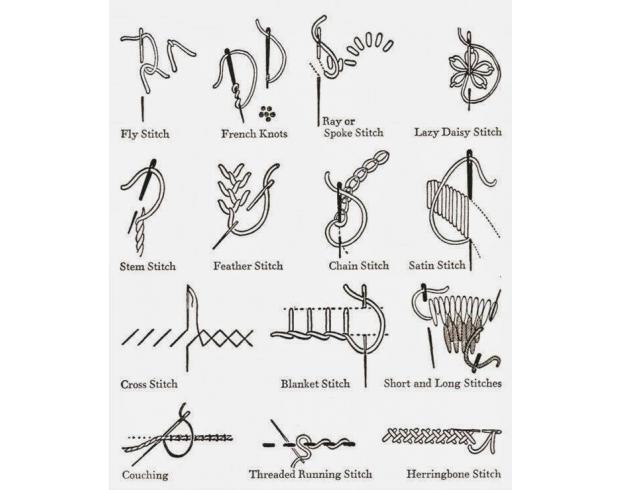 Fly Stitch

French Knots

Ray or
Spoke Stitch

Lazy Daisy Stitch

Stem Stitch

Feather Stitch

Chain Stitch

Satin Stitch

Cross Stitch

Blanket Stitch

Short and Long Stitches

Couching

Threaded Running Stitch

Herringbone Stitch